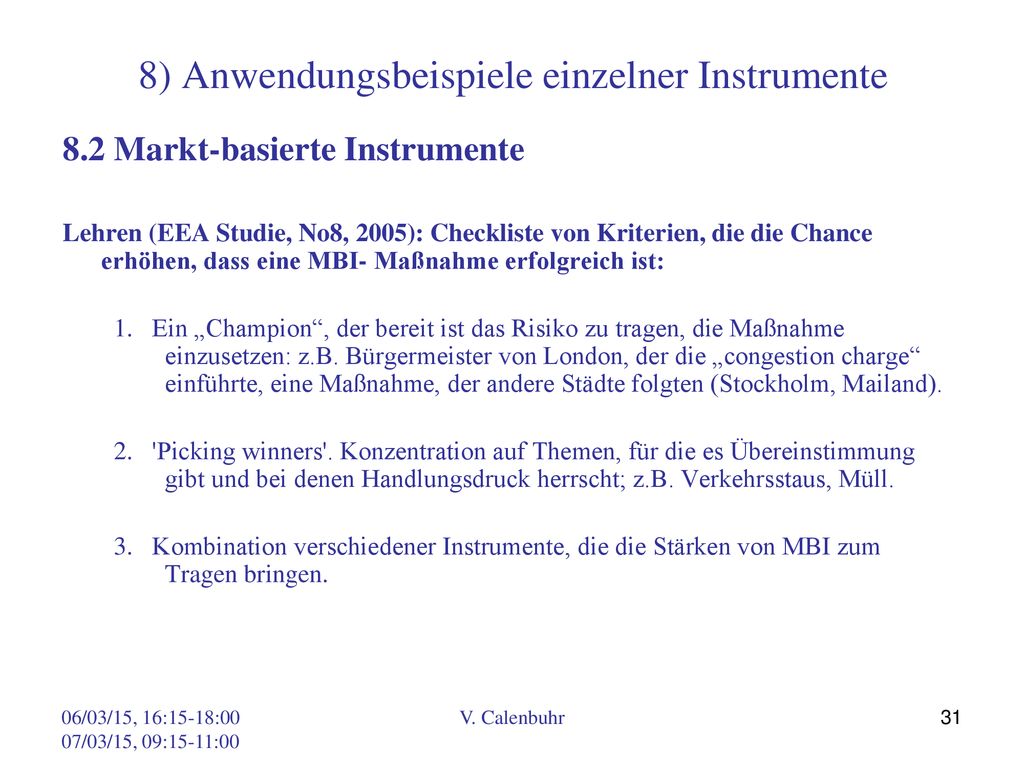 8) Anwendungsbeispiele einzelner Instrumente

8.2 Markt-basierte Instrumente

Lehren (EEA Studie, No8, 2005): Checkliste von Kriterien, die die Chance erhöhen, dass eine MBI- Maßnahme erfolgreich ist:

1. Ein „Champion“, der bereit ist das Risiko zu tragen, die Maßnahme einzusetzen: z.B. Bürgermeister von London, der die „congestion charge“ einführte, eine Maßnahme, der andere Städte folgten (Stockholm, Mailand).

2. 'Picking winners'. Konzentration auf Themen, für die es Übereinstimmung gibt und bei denen Handlungsdruck herrscht; z.B. Verkehrsstaus, Müll.

3. Kombination verschiedener Instrumente, die die Stärken von MBI zum Tragen bringen.

06/03/15, 16:15-18:00
07/03/15, 09:15-11:00

V. Calenbuhr

31